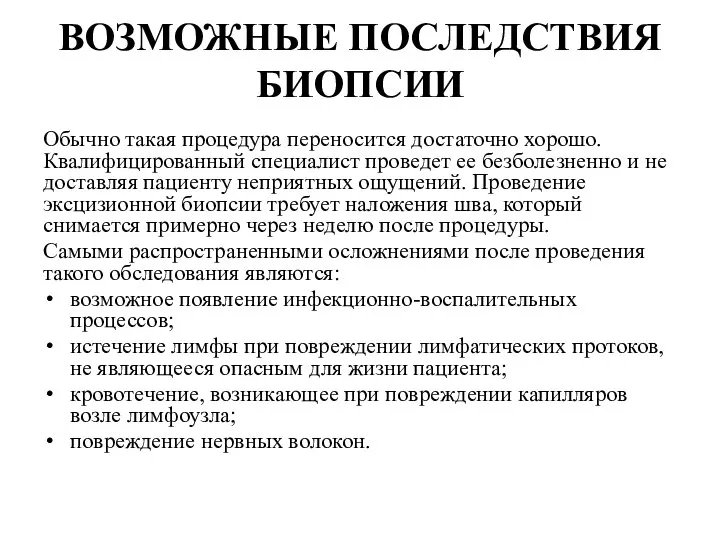 ВОЗМОЖНЫЕ ПОСЛЕДСТВИЯ БИОПСИИ

Обычно такая процедура переносится достаточно хорошо. Квалифицированный специалист проведет ее безболезненно и не доставляя пациенту неприятных ощущений. Проведение эксцизионной биопсии требует наложения шва, который снимается примерно через неделю после процедуры.

Самыми распространенными осложнениями после проведения такого обследования являются:

• возможное появление инфекционно-воспалительных процессов;
• истечение лимфы при повреждении лимфатических протоков, не являющееся опасным для жизни пациента;
• кровотечение, возникающее при повреждении капилляров возле лимфоузла;
• повреждение нервных волокон.